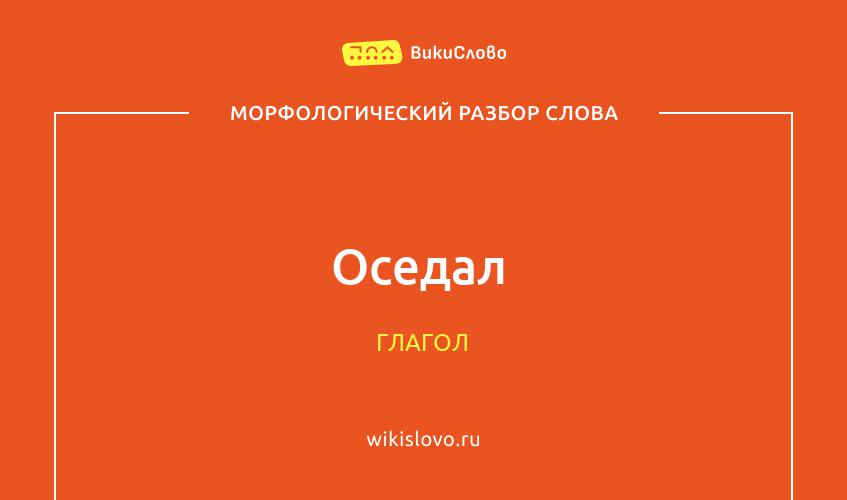 ВикиСлово

МОРФОЛОГИЧЕСКИЙ РАЗБОР СЛОВА

Оседал

ГЛАГОЛ

wikislovo.ru